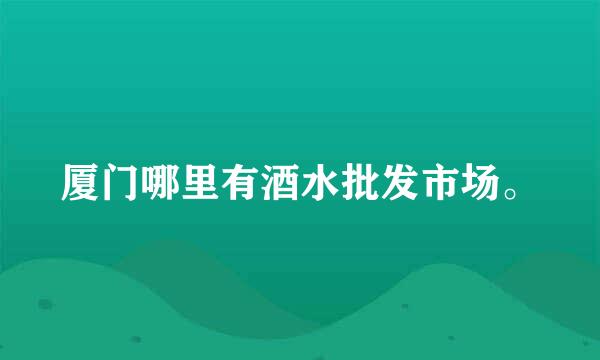 厦门哪里有酒水批发市场。